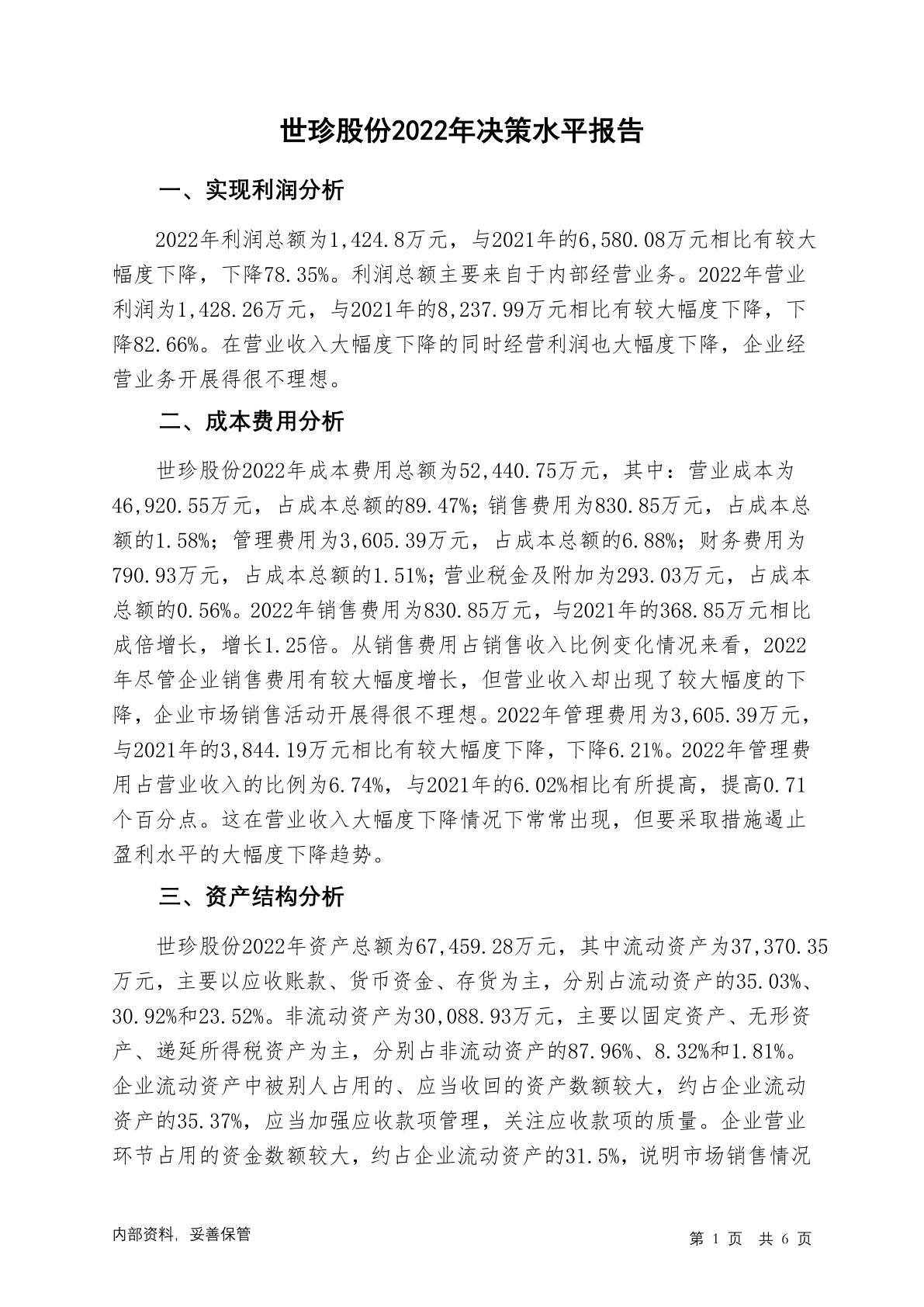 世珍股份2022年决策水平报告

一、实现利润分析

2022年利润总额为1,424.8万元，与2021年的6,580.08万元相比有较大幅度下降，下降78.35%。利润总额主要来自于内部经营业务。2022年营业利润为1,428.26万元，与2021年的8,237.99万元相比有较大幅度下降，下降82.66%。在营业收入大幅度下降的同时经营利润也大幅度下降，企业经营业务开展得很不理想。

二、成本费用分析

世珍股份2022年成本费用总额为52,440.75万元，其中：营业成本为46,920.55万元，占成本总额的89.47%；销售费用为830.85万元，占成本总额的1.58%；管理费用为3,605.39万元，占成本总额的6.88%；财务费用为790.93万元，占成本总额的1.51%；营业税金及附加为293.03万元，占成本总额的0.56%。2022年销售费用为830.85万元，与2021年的368.85万元相比成倍增长，增长1.25倍。从销售费用占销售收入比例变化情况来看，2022年尽管企业销售费用有较大幅度增长，但营业收入却出现了较大幅度的下降，企业市场销售活动开展得很不理想。2022年管理费用为3,605.39万元，与2021年的3,844.19万元相比有较大幅度下降，下降6.21%。2022年管理费用占营业收入的比例为6.74%，与2021年的6.02%相比有所提高，提高0.71个百分点。这在营业收入大幅度下降情况下常常出现，但要采取措施遏止盈利水平的大幅度下降趋势。

三、资产结构分析

世珍股份2022年资产总额为67,459.28万元，其中流动资产为37,370.35万元，主要以应收账款、货币资金、存货为主，分别占流动资产的35.03%、30.92%和23.52%。非流动资产为30,088.93万元，主要以固定资产、无形资产、递延所得税资产为主，分别占非流动资产的87.96%、8.32%和1.81%。企业流动资产中被别人占用的、应当收回的资产数额较大，约占企业流动资产的35.37%，应当加强应收款项管理，关注应收款项的质量。企业营业环节占用的资金数额较大，约占企业流动资产的31.5%，说明市场销售情况

内部资料，妥善保管

第 1 页 共 6 页